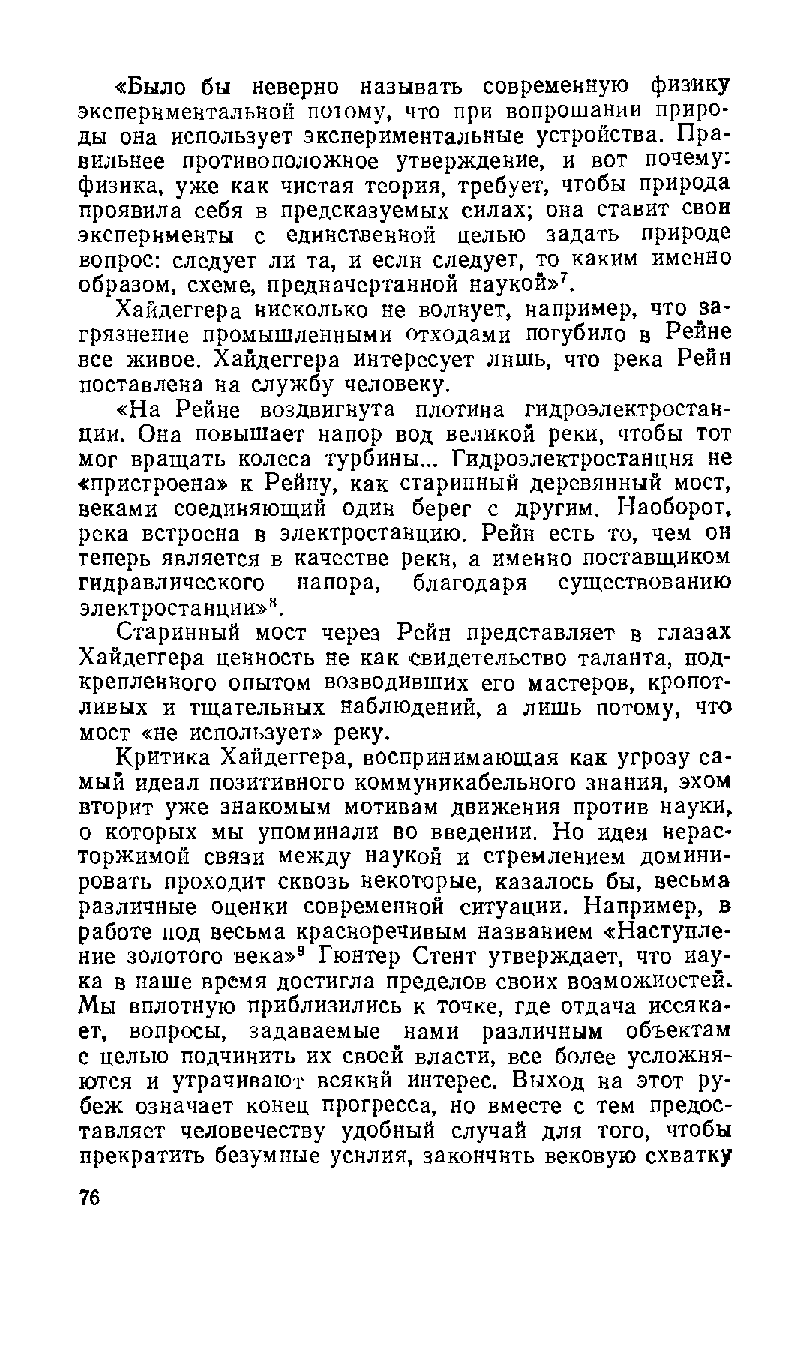 «Было бы неверно называть современную физику экспериментальной потому, что при вопрошании природы она использует экспериментальные устройства. Правильнее противоположное утверждение, и вот почему: физика, уже как чистая теория, требует, чтобы природа проявила себя в предсказуемых силах; она ставит свои эксперименты с единственной целью задать природе вопрос: следует ли та, и если следует, то каким именно образом, схеме, предначертанной наукой»$^7$.

Хайдеггера нисколько не волнует, например, что загрязнение промышленными отходами погубило в Рейне все живое. Хайдеггера интересует лишь, что река Рейн поставлена на службу человеку.

«На Рейне воздвигнута плотина гидроэлектростанции. Она повышает напор вод великой реки, чтобы тот мог вращать колеса турбины... Гидроэлектростанция не «пристроена» к Рейну, как старинный деревянный мост, веками соединяющий один берег с другим. Наоборот, река встроена в электростанцию. Рейн есть то, чем он теперь является в качестве реки, а именно поставщиком гидравлического напора, благодаря существованию электростанции»$^8$.

Старинный мост через Рейн представляет в глазах Хайдеггера ценность не как свидетельство таланта, подкрепленного опытом возводивших его мастеров, кропотливых и тщательных наблюдений, а лишь потому, что мост «не использует» реку.

Критика Хайдеггера, воспринимающая как угрозу самый идеал позитивного коммуникабельного знания, эхом вторит уже знакомым мотивам движения против науки, о которых мы упоминали во введении. Но идея нерасторжимой связи между наукой и стремлением доминировать проходит сквозь некоторые, казалось бы, весьма различные оценки современной ситуации. Например, в работе под весьма красноречивым названием «Наступление золотого века»$^9$ Гюнтер Стент утверждает, что наука в наше время достигла пределов своих возможностей. Мы вплотную приблизились к точке, где отдача иссякает, вопросы, задаваемые нами различным объектам с целью подчинить их своей власти, все более усложняются и утрачивают всякий интерес. Выход на этот рубеж означает конец прогресса, но вместе с тем предоставляет человечеству удобный случай для того, чтобы прекратить безумные усилия, закончить вековую схватку

76